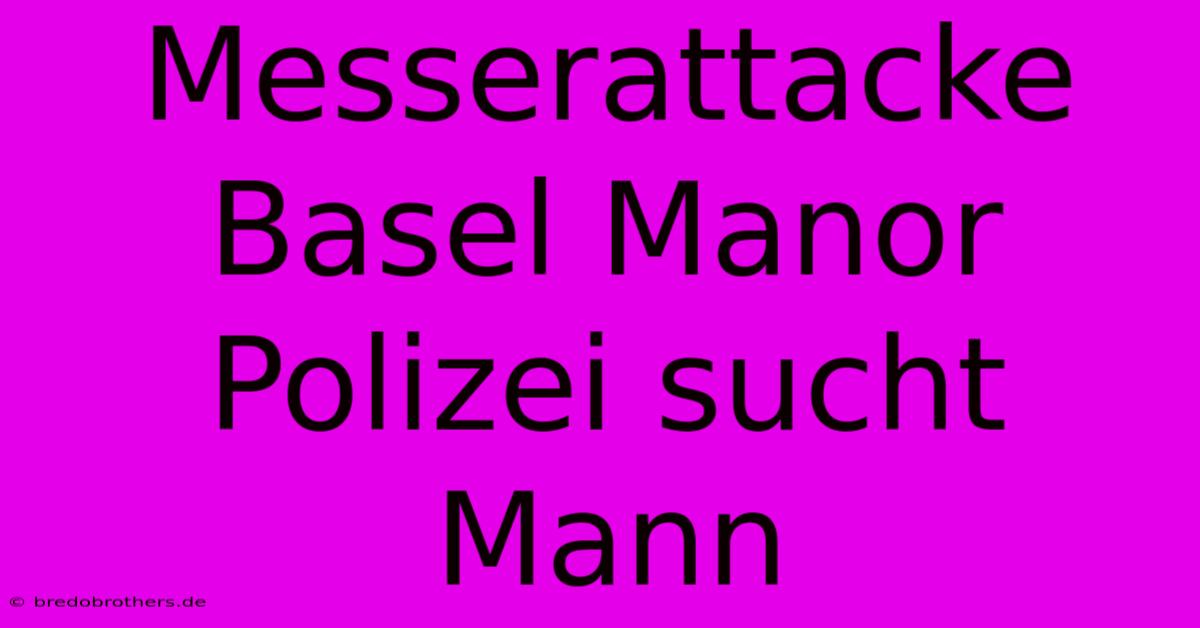 Messerattacke Basel Manor Polizei sucht Mann

© bredobrothers.de